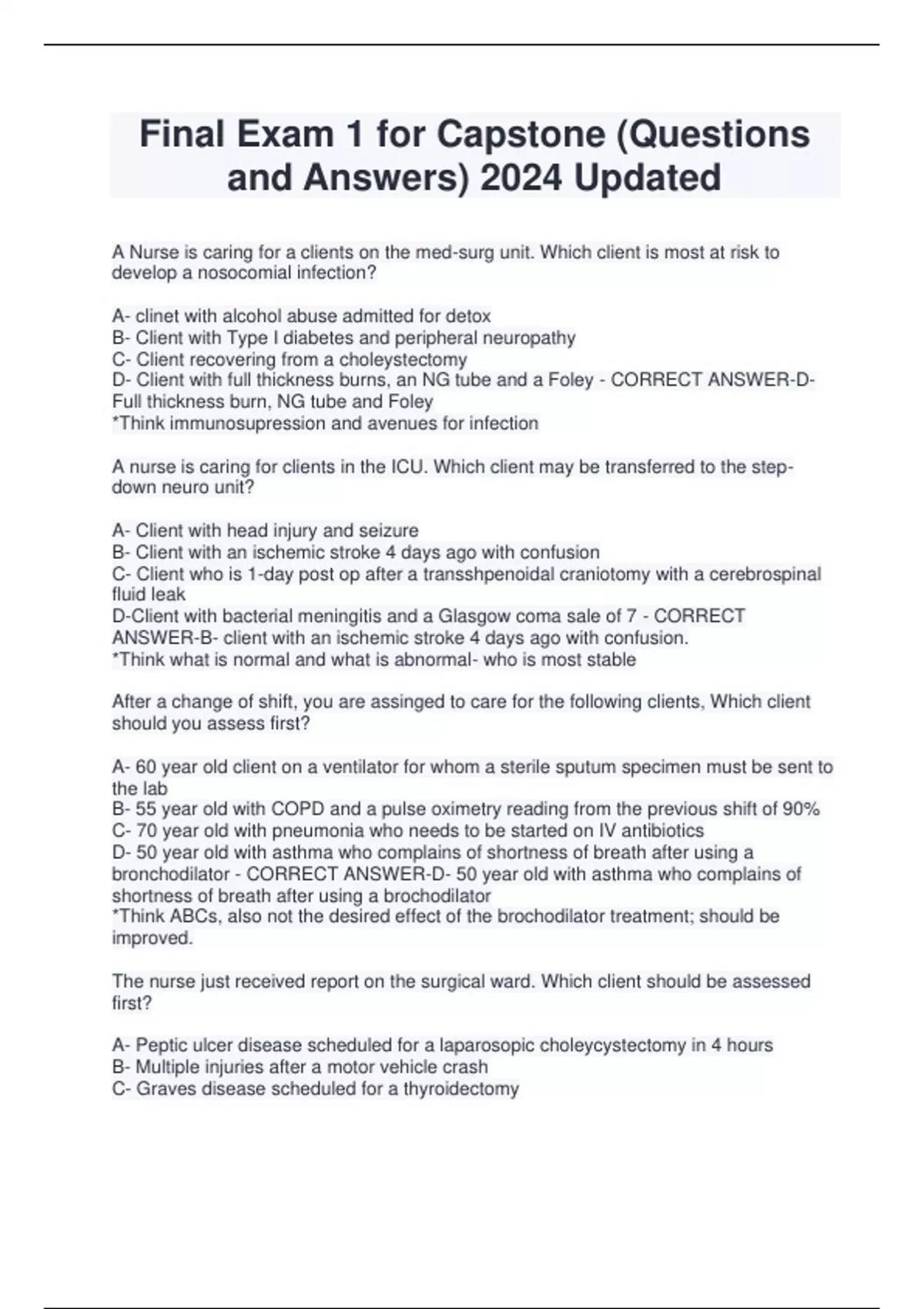 Final Exam 1 for Capstone (Questions and Answers) 2024 Updated

A Nurse is caring for a clients on the med-surg unit. Which client is most at risk to develop a nosocomial infection?

A- clinet with alcohol abuse admitted for detox
B- Client with Type I diabetes and peripheral neuropathy
C- Client recovering from a choleystectomy
D- Client with full thickness burns, an NG tube and a Foley - CORRECT ANSWER-D- Full thickness burn, NG tube and Foley
*Think immunosupression and avenues for infection

A nurse is caring for clients in the ICU. Which client may be transferred to the step-down neuro unit?

A- Client with head injury and seizure
B- Client with an ischemic stroke 4 days ago with confusion
C- Client who is 1-day post op after a transshpenoidal craniotomy with a cerebrospinal fluid leak
D-Client with bacterial meningitis and a Glasgow coma sale of 7 - CORRECT ANSWER-B- client with an ischemic stroke 4 days ago with confusion.
*Think what is normal and what is abnormal- who is most stable

After a change of shift, you are assinged to care for the following clients, Which client should you assess first?

A- 60 year old client on a ventilator for whom a sterile sputum specimen must be sent to the lab
B- 55 year old with COPD and a pulse oximetry reading from the previous shift of 90%
C- 70 year old with pneumonia who needs to be started on IV antibiotics
D- 50 year old with asthma who complains of shortness of breath after using a bronchodilator - CORRECT ANSWER-D- 50 year old with asthma who complains of shortness of breath after using a brochodilator
*Think ABCs, also not the desired effect of the brochodilator treatment; should be improved.

The nurse just received report on the surgical ward. Which client should be assessed first?

A- Peptic ulcer disease scheduled for a laparosopic choleycystectomy in 4 hours
B- Multiple injuries after a motor vehicle crash
C- Graves disease scheduled for a thyroidectomy